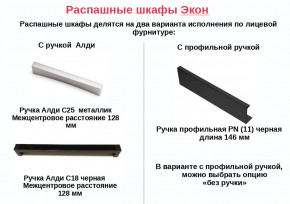 Распашные шкафы Экон

Распашные шкафы делятся на два варианта исполнения по лицевой фурнитуре:

С ручкой Алди

Ручка Алди С25 металлик
Межцентровое расстояние 128 мм

Ручка Алди С18 черная
Межцентровое расстояние 128 мм

С профильной ручкой

Ручка профильная PN (11) черная длина 146 мм

В варианте с профильной ручкой, можно выбрать опцию «без ручки»